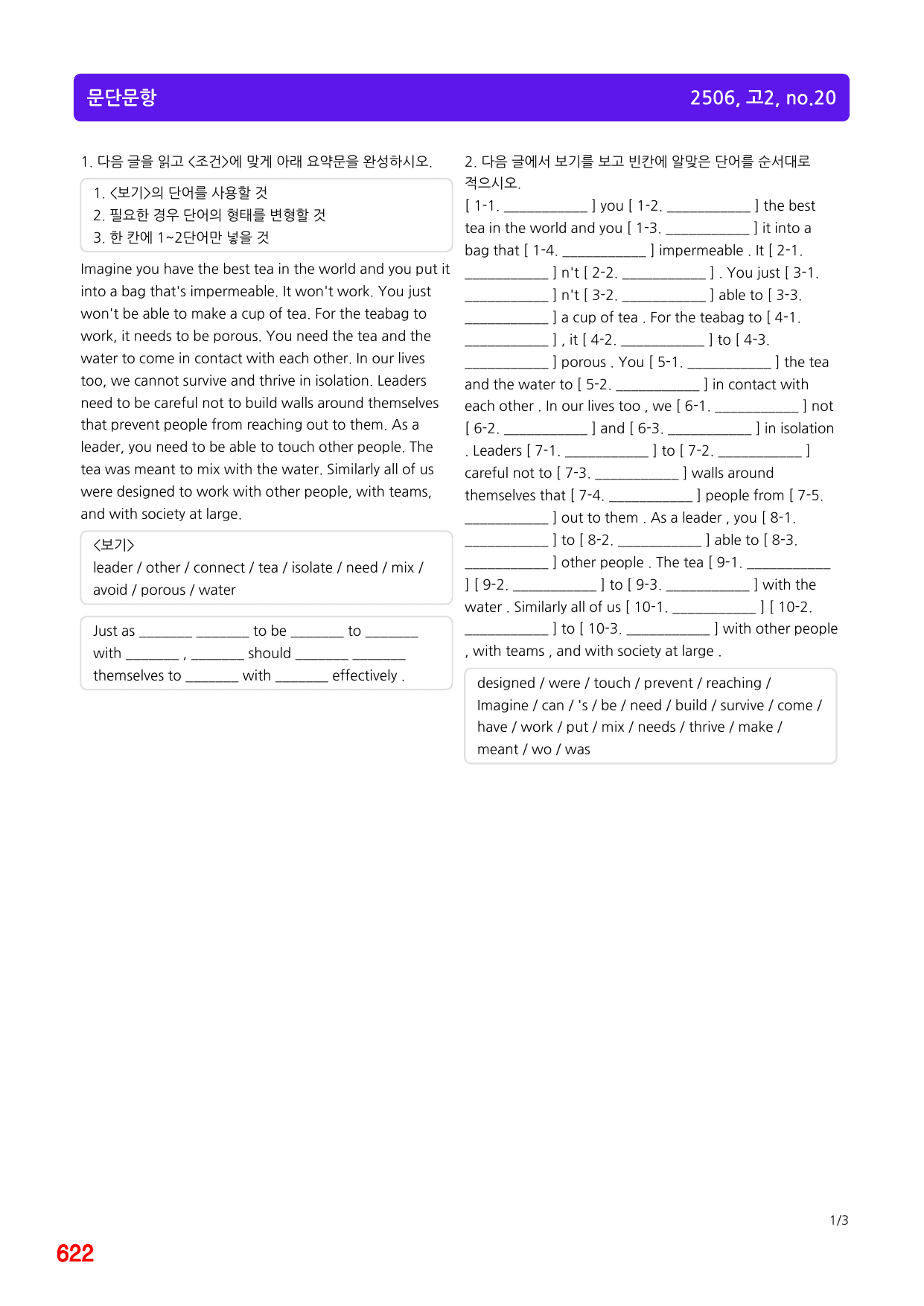 문단문항

2506, 고2, no.20

1. 다음 글을 읽고 <조건>에 맞게 아래 요약문을 완성하시오.

1. <보기>의 단어를 사용할 것
2. 필요한 경우 단어의 형태를 변형할 것
3. 한 칸에 1~2단어만 넣을 것

Imagine you have the best tea in the world and you put it into a bag that's impermeable. It won't work. You just won't be able to make a cup of tea. For the teabag to work, it needs to be porous. You need the tea and the water to come in contact with each other. In our lives too, we cannot survive and thrive in isolation. Leaders need to be careful not to build walls around themselves that prevent people from reaching out to them. As a leader, you need to be able to touch other people. The tea was meant to mix with the water. Similarly all of us were designed to work with other people, with teams, and with society at large.

<보기>
leader / other / connect / tea / isolate / need / mix / avoid / porous / water

Just as ____ ____ to be ____ to ____ with ____ , ____ should ____ ____ themselves to ____ with ____ effectively .

2. 다음 글에서 보기를 보고 빈칸에 알맞은 단어를 순서대로 적으시오.

[ 1-1. ____ ] you [ 1-2. ____ ] the best tea in the world and you [ 1-3. ____ ] it into a bag that [ 1-4. ____ ] impermeable . It [ 2-1. ____ ] n't [ 2-2. ____ ] . You just [ 3-1. ____ ] n't [ 3-2. ____ ] able to [ 3-3. ____ ] a cup of tea . For the teabag to [ 4-1. ____ ] , it [ 4-2. ____ ] to [ 4-3. ____ ] porous . You [ 5-1. ____ ] the tea and the water to [ 5-2. ____ ] in contact with each other . In our lives too , we [ 6-1. ____ ] not [ 6-2. ____ ] and [ 6-3. ____ ] in isolation . Leaders [ 7-1. ____ ] to [ 7-2. ____ ] careful not to [ 7-3. ____ ] walls around themselves that [ 7-4. ____ ] people from [ 7-5. ____ ] out to them . As a leader , you [ 8-1. ____ ] to [ 8-2. ____ ] able to [ 8-3. ____ ] other people . The tea [ 9-1. ____ ] [ 9-2. ____ ] to [ 9-3. ____ ] with the water . Similarly all of us [ 10-1. ____ ] [ 10-2. ____ ] to [ 10-3. ____ ] with other people , with teams , and with society at large .

designed / were / touch / prevent / reaching / Imagine / can / 's / be / need / build / survive / come / have / work / put / mix / needs / thrive / make / meant / wo / was

1/3

622